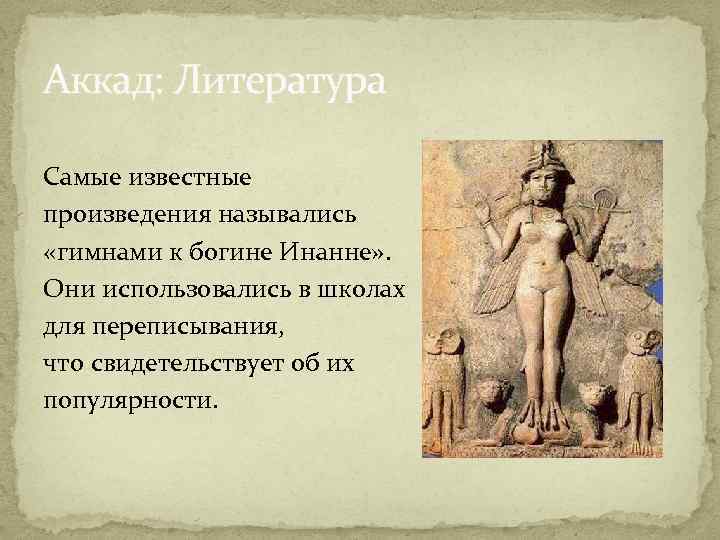 Аккад: Литература

Самые известные произведения назывались «гимнами к богине Инанне». Они использовались в школах для переписывания, что свидетельствует об их популярности.